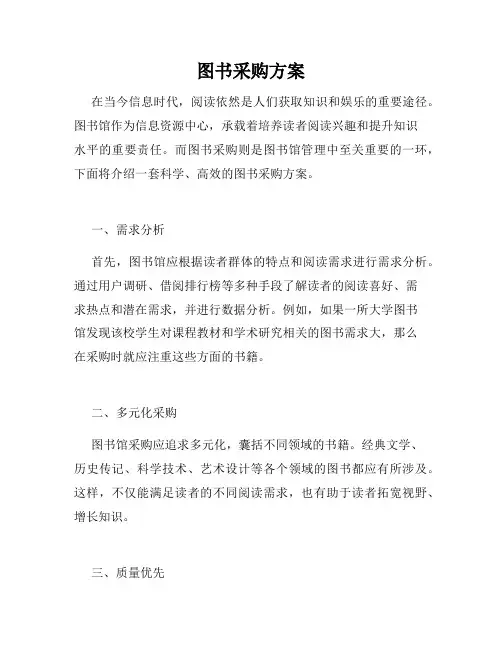 图书采购方案

在当今信息时代，阅读依然是人们获取知识和娱乐的重要途径。图书馆作为信息资源中心，承载着培养读者阅读兴趣和提升知识水平的重要责任。而图书采购则是图书馆管理中至关重要的一环，下面将介绍一套科学、高效的图书采购方案。

一、需求分析

首先，图书馆应根据读者群体的特点和阅读需求进行需求分析。通过用户调研、借阅排行榜等多种手段了解读者的阅读喜好、需求热点和潜在需求，并进行数据分析。例如，如果一所大学图书馆发现该校学生对课程教材和学术研究相关的图书需求大，那么在采购时就应注重这些方面的书籍。

二、多元化采购

图书馆采购应追求多元化，囊括不同领域的书籍。经典文学、历史传记、科学技术、艺术设计等各个领域的图书都应有所涉及。这样，不仅能满足读者的不同阅读需求，也有助于读者拓宽视野、增长知识。

三、质量优先